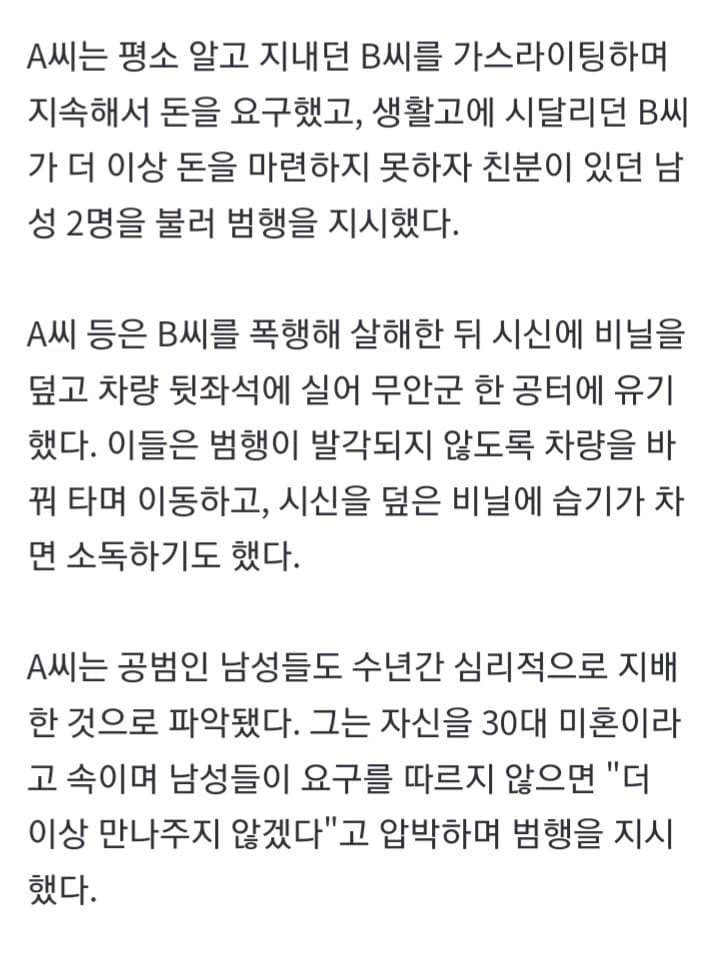 A씨는 평소 알고 지내던 B씨를 가스라이팅하며 지속해서 돈을 요구했고, 생활고에 시달리던 B씨가 더 이상 돈을 마련하지 못하자 친분이 있던 남성 2명을 불러 범행을 지시했다.

A씨 등은 B씨를 폭행해 살해한 뒤 시신에 비닐을 덮고 차량 뒷좌석에 실어 무안군 한 공터에 유기했다. 이들은 범행이 발각되지 않도록 차량을 바꿔 타며 이동하고, 시신을 덮은 비닐에 습기가 차면 소독하기도 했다.

A씨는 공범인 남성들도 수년간 심리적으로 지배한 것으로 파악됐다. 그는 자신을 30대 미혼이라고 속이며 남성들이 요구를 따르지 않으면 "더 이상 만나주지 않겠다"고 압박하며 범행을 지시했다.